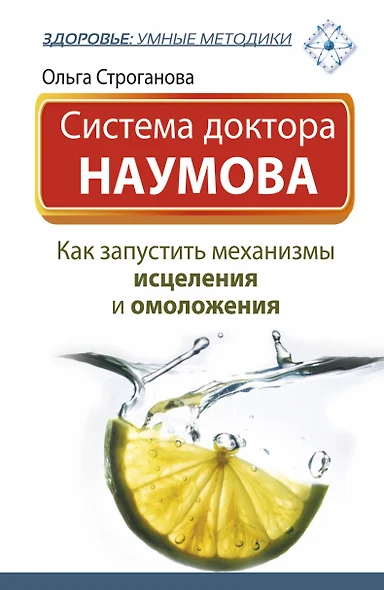 ЗДОРОВЬЕ: УМНЫЕ МЕТОДИКИ

Ольга Строганова

Система доктора НАУМОВА

Как запустить механизмы исцеления и омоложения